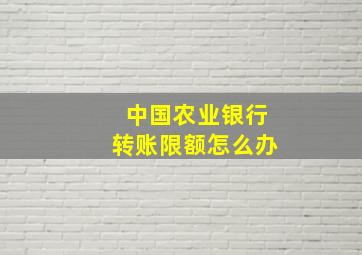 中国农业银行
转账限额怎么办